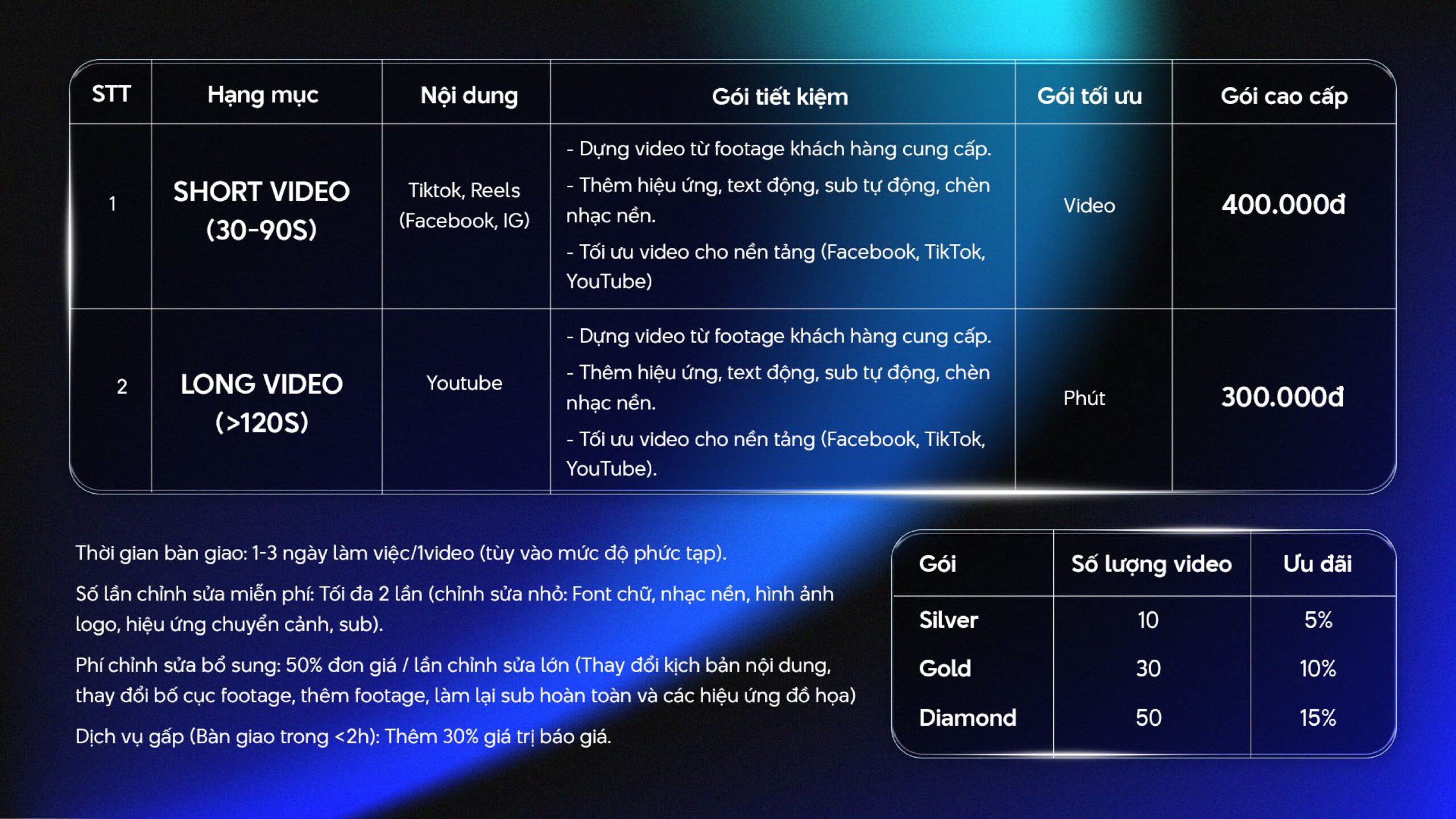 | STT | Hạng mục | Nội dung | Gói tiết kiệm | Gói tối ưu | Gói cao cấp |
|---|---|---|---|---|---|
| 1 | SHORT VIDEO (30-90S) | Tiktok, Reels (Facebook, IG) | - Dựng video từ footage khách hàng cung cấp. - Thêm hiệu ứng, text động, sub tự động, chèn nhạc nền. - Tối ưu video cho nền tảng (Facebook, TikTok, YouTube) | Video | 400.000đ |
| 2 | LONG VIDEO (>120S) | Youtube | - Dựng video từ footage khách hàng cung cấp. - Thêm hiệu ứng, text động, sub tự động, chèn nhạc nền. - Tối ưu video cho nền tảng (Facebook, TikTok, YouTube). | Phút | 300.000đ |

Thời gian bàn giao: 1-3 ngày làm việc/1video (tùy vào mức độ phức tạp).

Số lần chỉnh sửa miễn phí: Tối đa 2 lần (chỉnh sửa nhỏ: Font chữ, nhạc nền, hình ảnh logo, hiệu ứng chuyển cảnh, sub).

Phí chỉnh sửa bổ sung: 50% đơn giá / lần chỉnh sửa lớn (Thay đổi kịch bản nội dung, thay đổi bố cục footage, thêm footage, làm lại sub hoàn toàn và các hiệu ứng đồ họa)

Dịch vụ gấp (Bàn giao trong <2h): Thêm 30% giá trị báo giá.

| Gói | Số lượng video | Ưu đãi |
|---|---|---|
| Silver | 10 | 5% |
| Gold | 30 | 10% |
| Diamond | 50 | 15% |